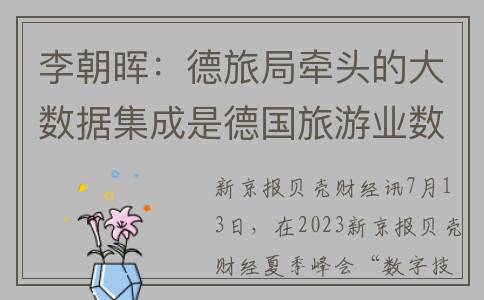 李朝晖：德旅局牵头的大数据集成是德国旅游业数

新京报贝壳财经讯7月13日，在2023新京报贝壳财经夏季峰会“数字技